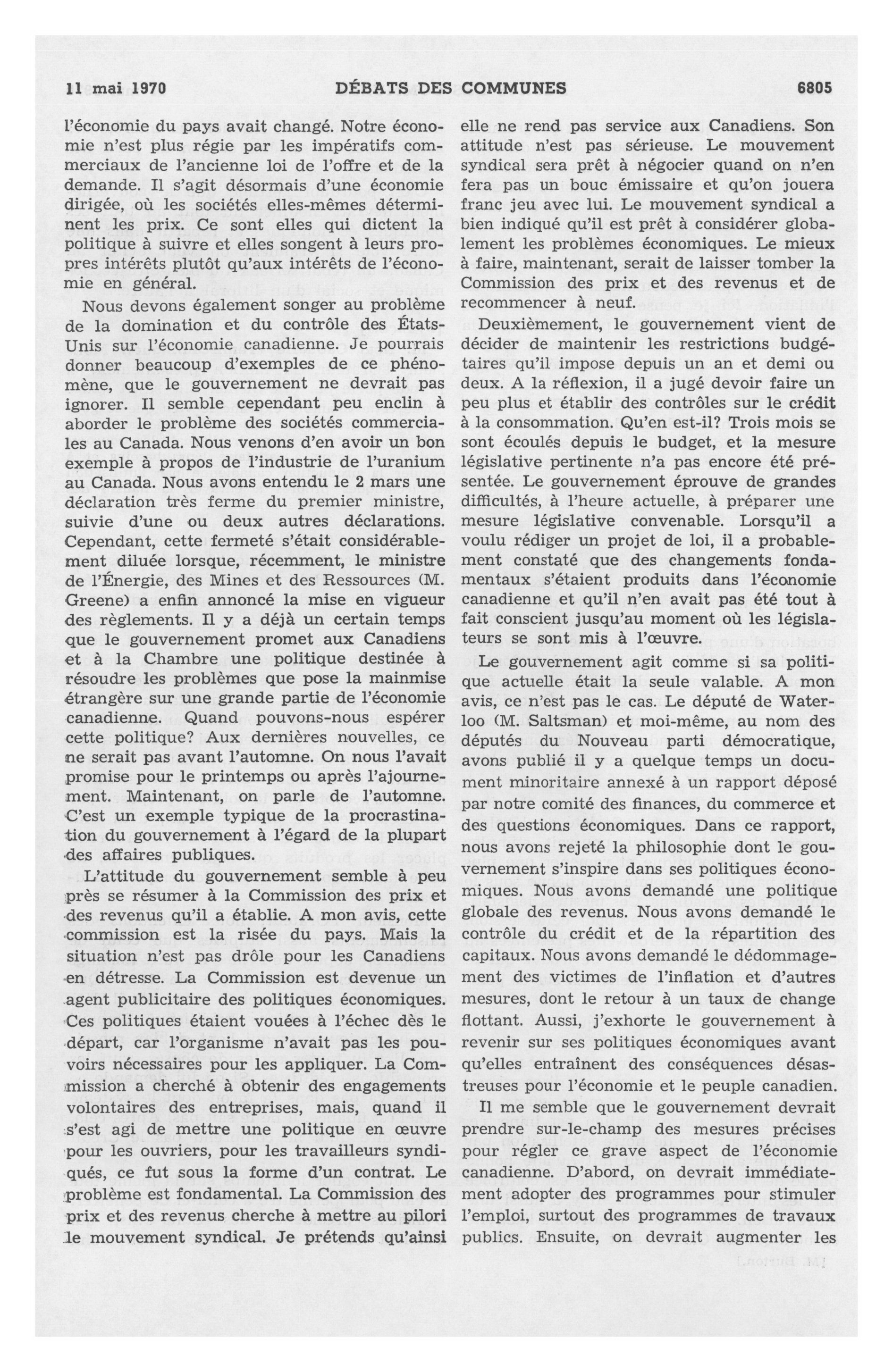 11 mai 1970 DÉBATS DES COMMUNES 6805

l'économie du pays avait changé. Notre économie n'est plus régie par les impératifs commerciaux de l'ancienne loi de l'offre et de la demande. Il s'agit désormais d'une économie dirigée, où les sociétés elles-mêmes déterminent les prix. Ce sont elles qui dictent la politique à suivre et elles songent à leurs propres intérêts plutôt qu'aux intérêts de l'économie en général.

Nous devons également songer au problème de la domination et du contrôle des États-Unis sur l'économie canadienne. Je pourrais donner beaucoup d'exemples de ce phénomène, que le gouvernement ne devrait pas ignorer. Il semble cependant peu enclin à aborder le problème des sociétés commerciales au Canada. Nous venons d'en avoir un bon exemple à propos de l'industrie de l'uranium au Canada. Nous avons entendu le 2 mars une déclaration très ferme du premier ministre, suivie d'une ou deux autres déclarations. Cependant, cette fermeté s'était considérablement diluée lorsque, récemment, le ministre de l'Énergie, des Mines et des Ressources (M. Greene) a enfin annoncé la mise en vigueur des règlements. Il y a déjà un certain temps que le gouvernement promet aux Canadiens et à la Chambre une politique destinée à résoudre les problèmes que pose la mainmise étrangère sur une grande partie de l'économie canadienne. Quand pouvons-nous espérer cette politique? Aux dernières nouvelles, ce ne serait pas avant l'automne. On nous l'avait promise pour le printemps ou après l'ajournement. Maintenant, on parle de l'automne. C'est un exemple typique de la procrastination du gouvernement à l'égard de la plupart des affaires publiques.

L'attitude du gouvernement semble à peu près se résumer à la Commission des prix et des revenus qu'il a établie. A mon avis, cette commission est la risée du pays. Mais la situation n'est pas drôle pour les Canadiens en détresse. La Commission est devenue un agent publicitaire des politiques économiques. Ces politiques étaient vouées à l'échec dès le départ, car l'organisme n'avait pas les pouvoirs nécessaires pour les appliquer. La Commission a cherché à obtenir des engagements volontaires des entreprises, mais, quand il s'est agi de mettre une politique en œuvre pour les ouvriers, pour les travailleurs syndiqués, ce fut sous la forme d'un contrat. Le problème est fondamental. La Commission des prix et des revenus cherche à mettre au pilori le mouvement syndical. Je prétends qu'ainsi elle ne rend pas service aux Canadiens. Son attitude n'est pas sérieuse. Le mouvement syndical sera prêt à négocier quand on n'en fera pas un bouc émissaire et qu'on jouera franc jeu avec lui. Le mouvement syndical a bien indiqué qu'il est prêt à considérer globalement les problèmes économiques. Le mieux à faire, maintenant, serait de laisser tomber la Commission des prix et des revenus et de recommencer à neuf.

Deuxièmement, le gouvernement vient de décider de maintenir les restrictions budgétaires qu'il impose depuis un an et demi ou deux. A la réflexion, il a jugé devoir faire un peu plus et établir des contrôles sur le crédit à la consommation. Qu'en est-il? Trois mois se sont écoulés depuis le budget, et la mesure législative pertinente n'a pas encore été présentée. Le gouvernement éprouve de grandes difficultés, à l'heure actuelle, à préparer une mesure législative convenable. Lorsqu'il a voulu rédiger un projet de loi, il a probablement constaté que des changements fondamentaux s'étaient produits dans l'économie canadienne et qu'il n'en avait pas été tout à fait conscient jusqu'au moment où les législateurs se sont mis à l'œuvre.

Le gouvernement agit comme si sa politique actuelle était la seule valable. A mon avis, ce n'est pas le cas. Le député de Waterloo (M. Saltsman) et moi-même, au nom des députés du Nouveau parti démocratique, avons publié il y a quelque temps un document minoritaire annexé à un rapport déposé par notre comité des finances, du commerce et des questions économiques. Dans ce rapport, nous avons rejeté la philosophie dont le gouvernement s'inspire dans ses politiques économiques. Nous avons demandé une politique globale des revenus. Nous avons demandé le contrôle du crédit et de la répartition des capitaux. Nous avons demandé le dédommagement des victimes de l'inflation et d'autres mesures, dont le retour à un taux de change flottant. Aussi, j'exhorte le gouvernement à revenir sur ses politiques économiques avant qu'elles entraînent des conséquences désastreuses pour l'économie et le peuple canadien.

Il me semble que le gouvernement devrait prendre sur-le-champ des mesures précises pour régler ce grave aspect de l'économie canadienne. D'abord, on devrait immédiatement adopter des programmes pour stimuler l'emploi, surtout des programmes de travaux publics. Ensuite, on devrait augmenter les